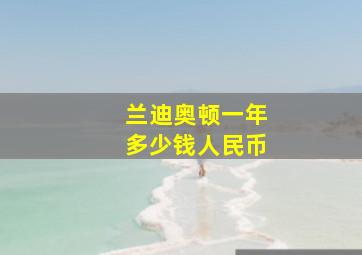 兰迪奥顿一年
多少钱人民币